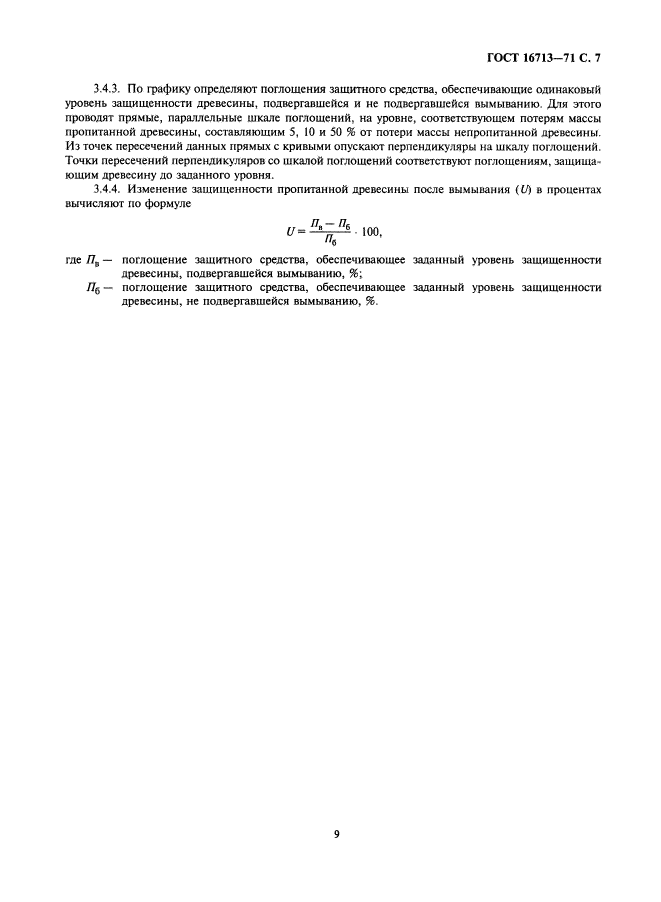 ГОСТ 16713—71 С. 7

3.4.3. По графику определяют поглощения защитного средства, обеспечивающие одинаковый уровень защищенности древесины, подвергавшейся и не подвергавшейся вымыванию. Для этого проводят прямые, параллельные шкале поглощений, на уровне, соответствующем потерям массы пропитанной древесины, составляющим 5, 10 и 50 % от потери массы непропитанной древесины. Из точек пересечений данных прямых с кривыми опускают перпендикуляры на шкалу поглощений. Точки пересечений перпендикуляров со шкалой поглощений соответствуют поглощениям, защищающим древесину до заданного уровня.

3.4.4. Изменение защищенности пропитанной древесины после вымывания ($U$) в процентах вычисляют по формуле

$U = \frac{П_в - П_б}{П_б} \cdot 100,$

где $П_в$ — поглощение защитного средства, обеспечивающее заданный уровень защищенности древесины, подвергавшейся вымыванию, %;

$П_б$ — поглощение защитного средства, обеспечивающее заданный уровень защищенности древесины, не подвергавшейся вымыванию, %.

9